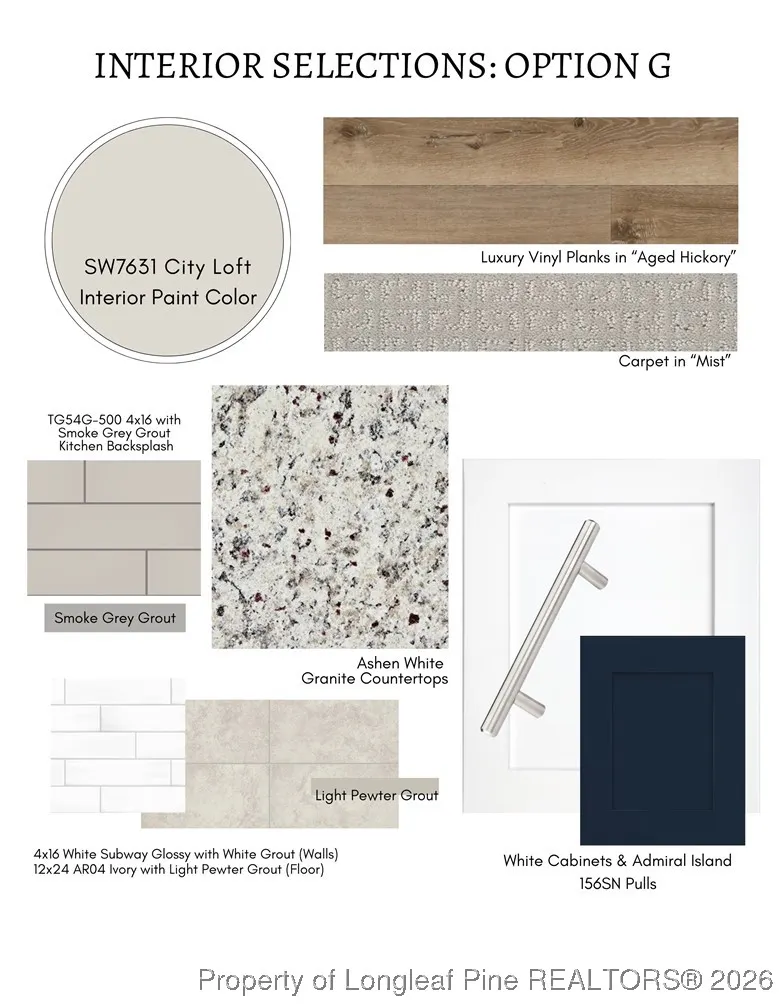 INTERIOR SELECTIONS: OPTION G

SW7631 City Loft
Interior Paint Color

Luxury Vinyl Planks in "Aged Hickory"

Carpet in "Mist"

TG54G-500 4x16 with
Smoke Grey Grout
Kitchen Backsplash

Smoke Grey Grout

Ashen White
Granite Countertops

Light Pewter Grout

4x16 White Subway Glossy with White Grout (Walls)
12x24 AR04 Ivory with Light Pewter Grout (Floor)

White Cabinets & Admiral Island
156SN Pulls

Property of Longleaf Pine REALTORS® 2026